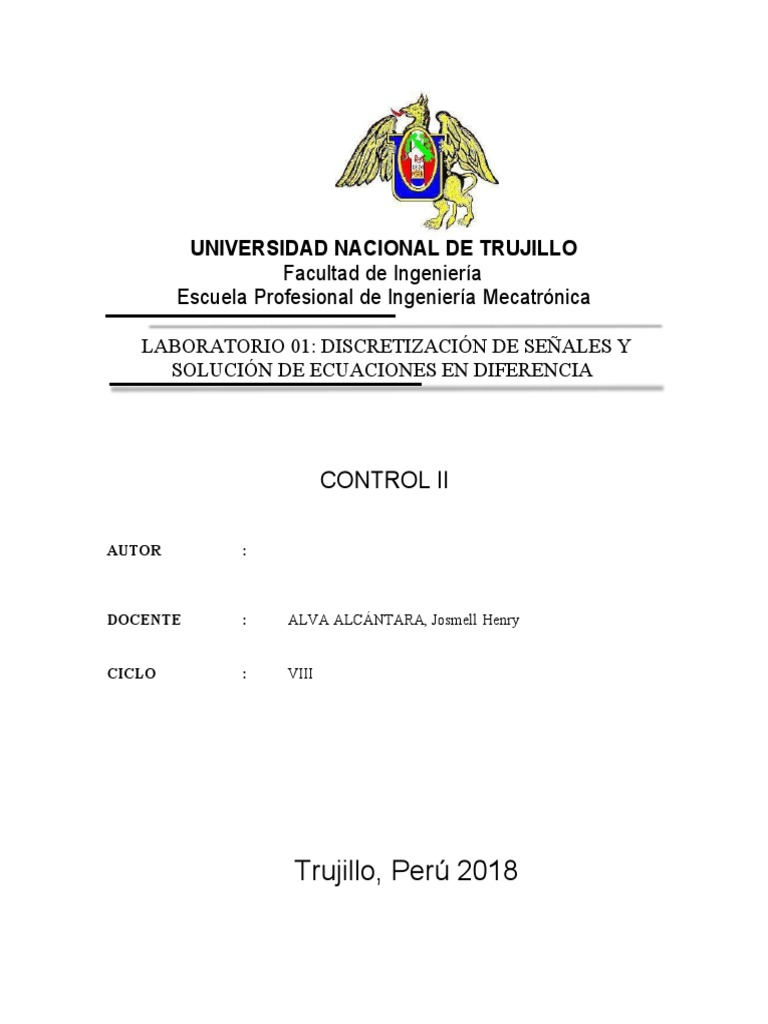 UNIVERSIDAD NACIONAL DE TRUJILLO
Facultad de Ingeniería
Escuela Profesional de Ingeniería Mecatrónica

LABORATORIO 01: DISCRETIZACIÓN DE SEÑALES Y SOLUCIÓN DE ECUACIONES EN DIFERENCIA

CONTROL II

AUTOR :

DOCENTE : ALVA ALCÁNTARA, Josmell Henry

CICLO : VIII

Trujillo, Perú 2018